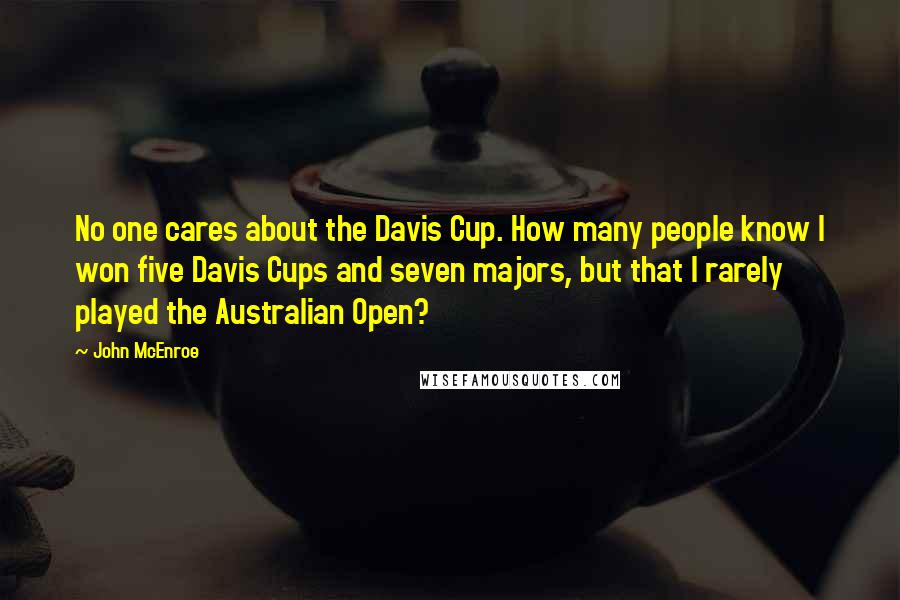 No one cares about the Davis Cup. How many people know I won five Davis Cups and seven majors, but that I rarely played the Australian Open?

~ John McEnroe

WISEFAMOUSQUOTES.COM